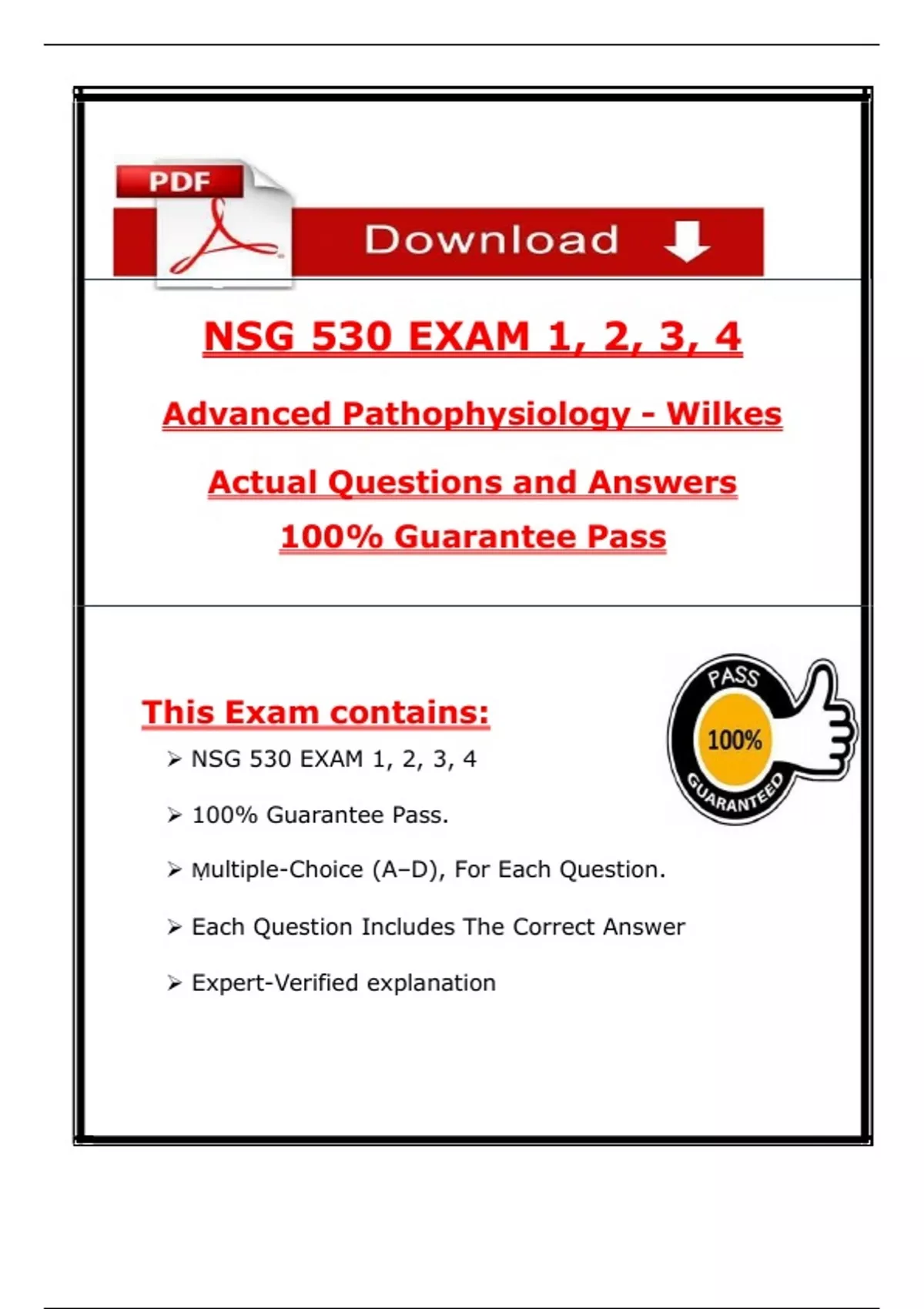 PDF

Download

NSG 530 EXAM 1, 2, 3, 4

Advanced Pathophysiology - Wilkes

Actual Questions and Answers

100% Guarantee Pass

This Exam contains:

PASS 100% GUARANTEED

➢ NSG 530 EXAM 1, 2, 3, 4

➢ 100% Guarantee Pass.

➢ Multiple-Choice (A–D), For Each Question.

➢ Each Question Includes The Correct Answer

➢ Expert-Verified explanation